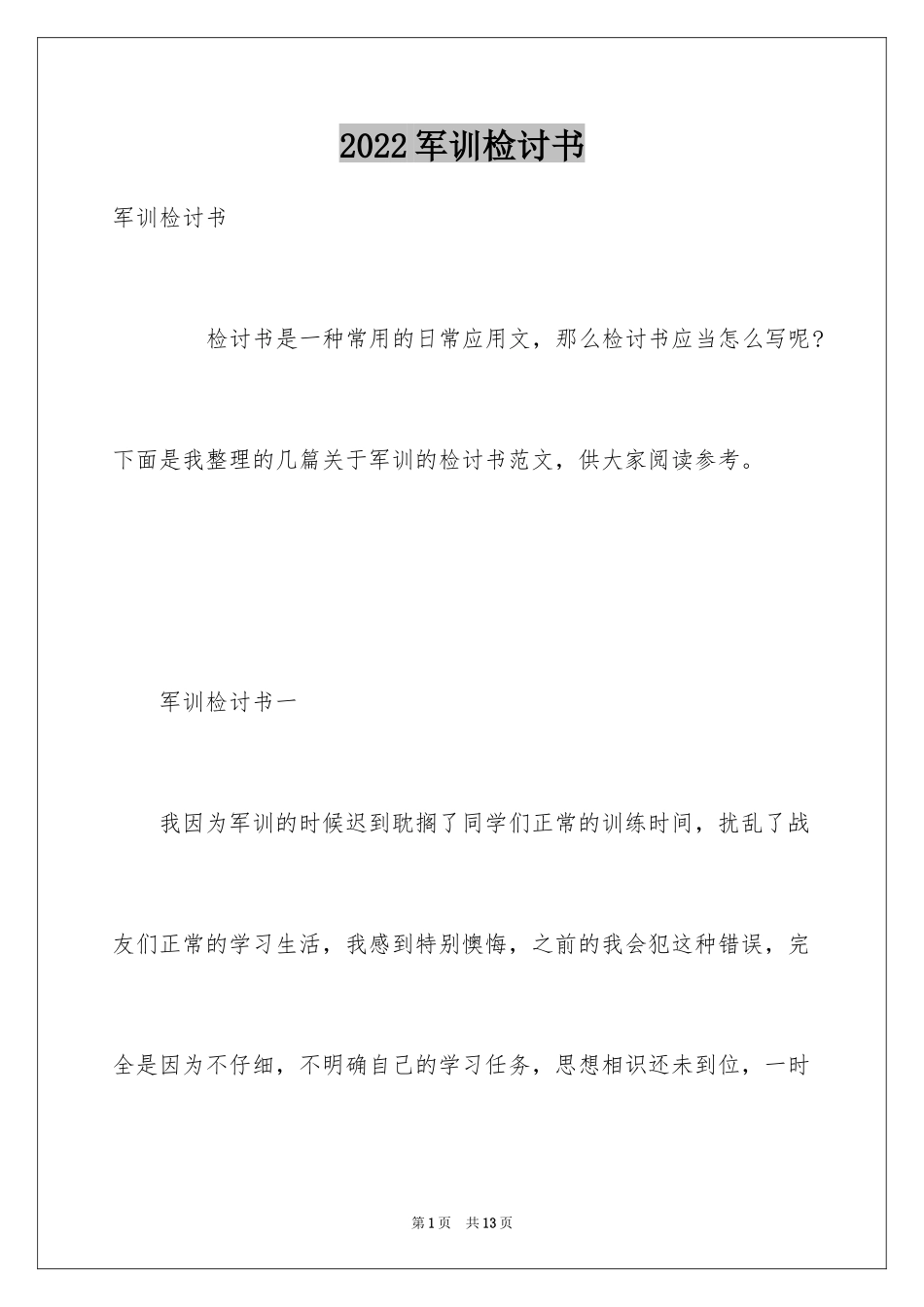 2022军训检讨书

军训检讨书

检讨书是一种常用的日常应用文，那么检讨书应当怎么写呢？下面是我整理的几篇关于军训的检讨书范文，供大家阅读参考。

军训检讨书一

我因为军训的时候迟到耽搁了同学们正常的训练时间，扰乱了战友们正常的学习生活，我感到特别懊悔，之前的我会犯这种错误，完全是因为不仔细，不明确自己的学习任务，思想相识还未到位，一时

第1页　共13页